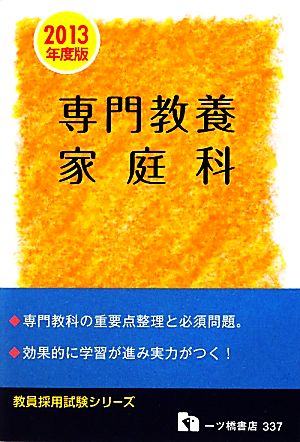 2013
年度版

専門教養
家庭科

◆専門教科の重要点整理と必須問題。
◆効果的に学習が進み実力がつく！

教員採用試験シリーズ

一ツ橋書店 337